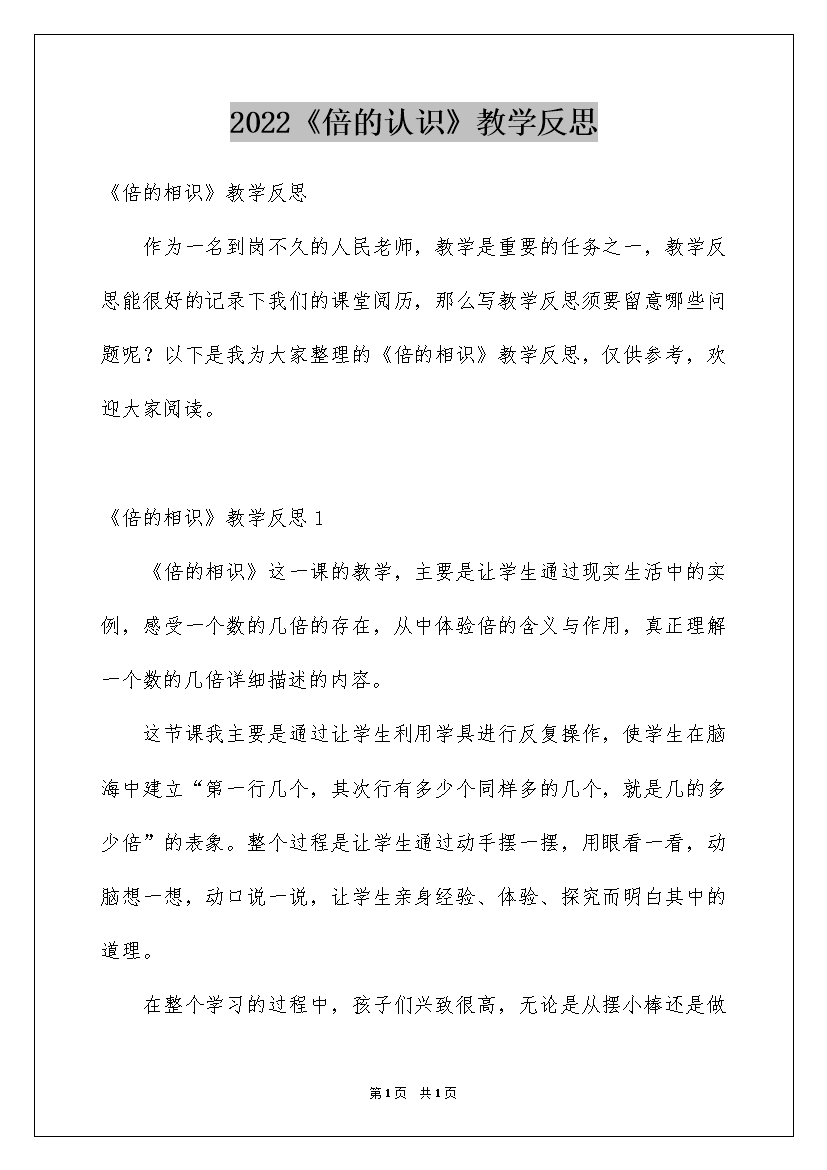 2022《倍的认识》教学反思

《倍的相识》教学反思

作为一名到岗不久的人民老师，教学是重要的任务之一，教学反思能很好的记录下我们的课堂阅历，那么写教学反思须要留意哪些问题呢？以下是我为大家整理的《倍的相识》教学反思，仅供参考，欢迎大家阅读。

《倍的相识》教学反思 1

《倍的相识》这一课的教学，主要是让学生通过现实生活中的实例，感受一个数的几倍的存在，从中体验倍的含义与作用，真正理解一个数的几倍详细描述的内容。

这节课我主要是通过让学生利用学具进行反复操作，使学生在脑海中建立“第一行几个，其次行有多少个同样多的几个，就是几的多少倍”的表象。整个过程是让学生通过动手摆一摆，用眼看一看，动脑想一想，动口说一说，让学生亲身经验、体验、探究而明白其中的道理。

在整个学习的过程中，孩子们兴致很高，无论是从摆小棒还是做

第1页 共1页